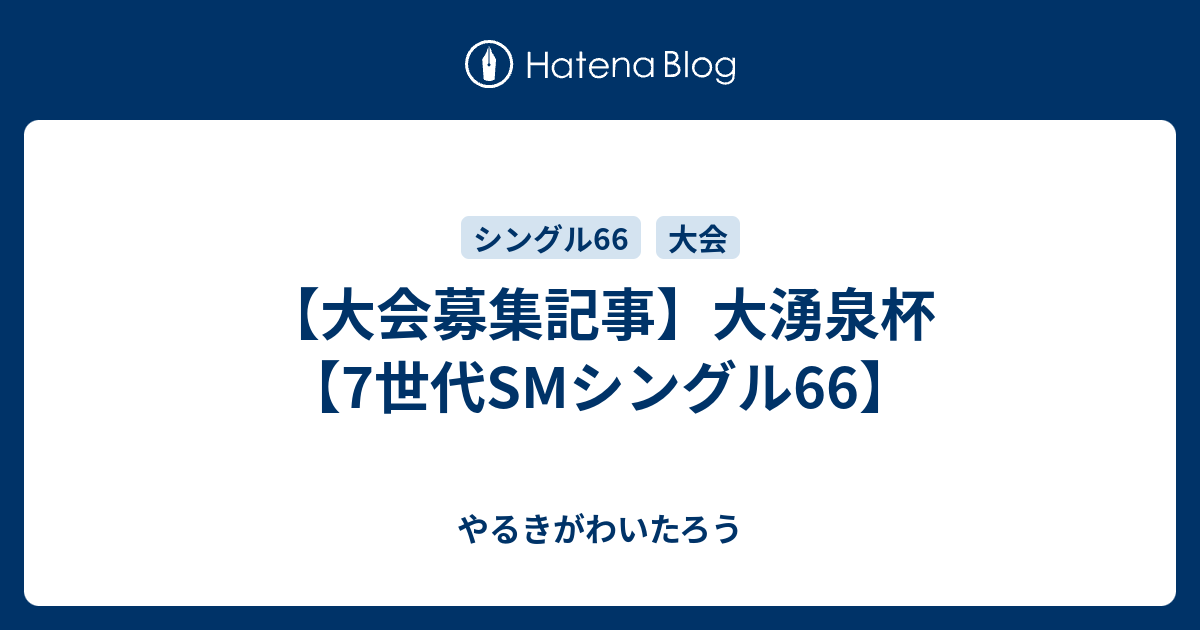 Hatena Blog

シングル66 大会

【大会募集記事】大湧泉杯【7世代SMシングル66】

やるきがわいたろう